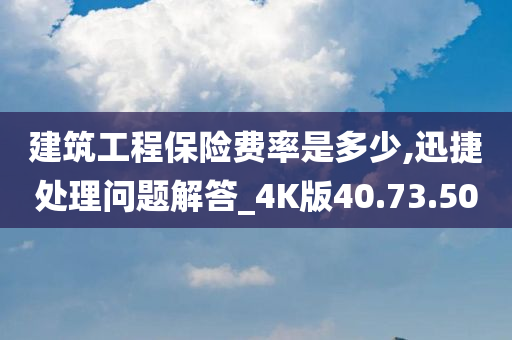 建筑工程保险费率是多少,迅捷处理问题解答_4K版40.73.50